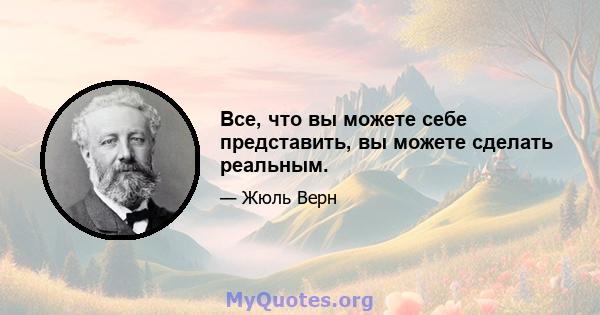 Все, что вы можете себе представить, вы можете сделать реальным.

— Жюль Верн

MyQuotes.org